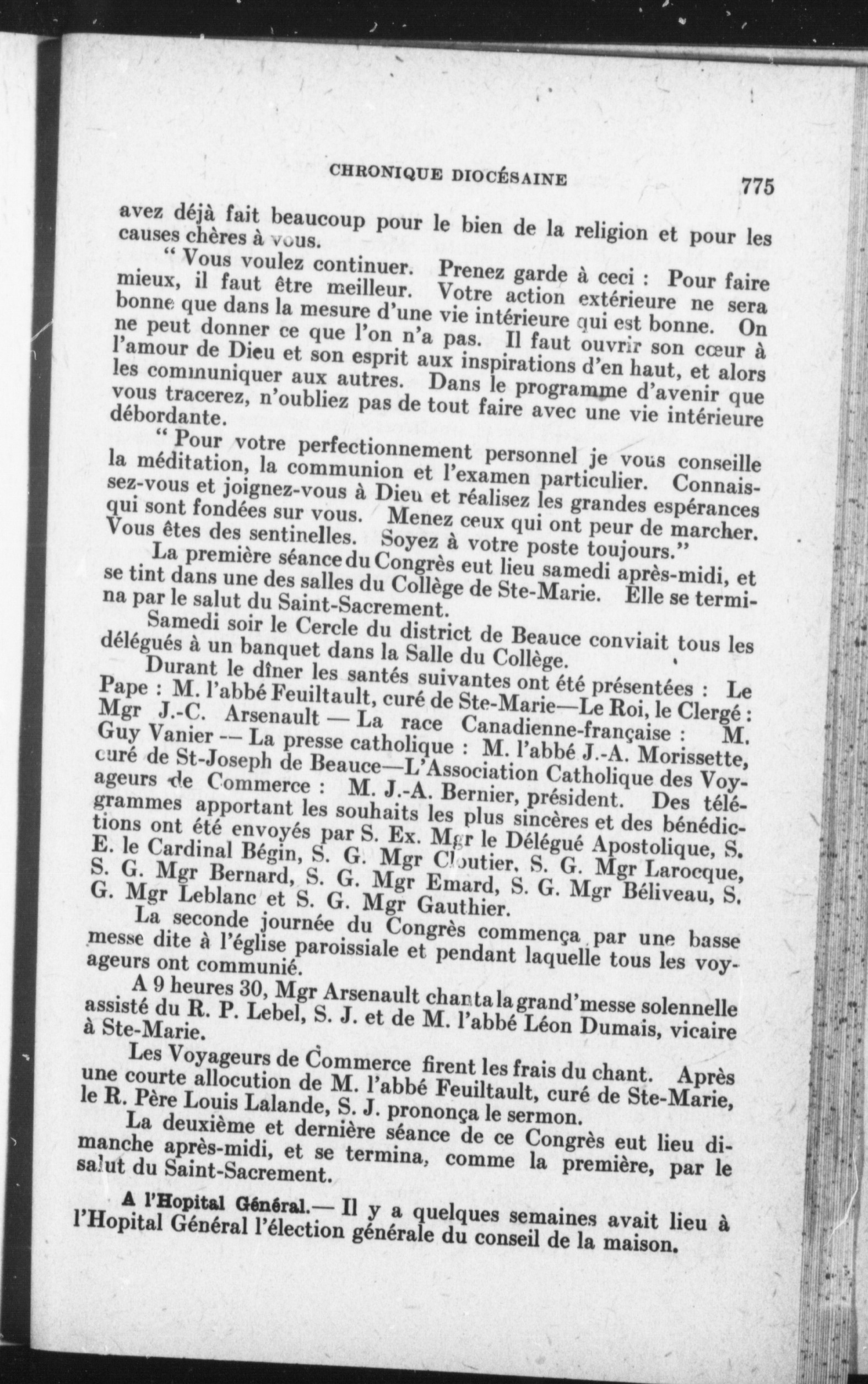 CHRONIQUE DIOCÉSAINE 775

avez déjà fait beaucoup pour le bien de la religion et pour les causes chères à vous.

" Vous voulez continuer. Prenez garde à ceci : Pour faire mieux, il faut être meilleur. Votre action extérieure ne sera bonne que dans la mesure d'une vie intérieure qui est bonne. On ne peut donner ce que l'on n'a pas. Il faut ouvrir son cœur à l'amour de Dieu et son esprit aux inspirations d'en haut, et alors les communiquer aux autres. Dans le programme d'avenir que vous tracerez, n'oubliez pas de tout faire avec une vie intérieure débordante.

" Pour votre perfectionnement personnel je vous conseille la méditation, la communion et l'examen particulier. Connaissez-vous et joignez-vous à Dieu et réalisez les grandes espérances qui sont fondées sur vous. Menez ceux qui ont peur de marcher. Vous êtes des sentinelles. Soyez à votre poste toujours."

La première séance du Congrès eut lieu samedi après-midi, et se tint dans une des salles du Collège de Ste-Marie. Elle se termina par le salut du Saint-Sacrement.

Samedi soir le Cercle du district de Beauce conviait tous les délégués à un banquet dans la Salle du Collège.

Durant le dîner les santés suivantes ont été présentées : Le Pape : M. l'abbé Feuiltault, curé de Ste-Marie—Le Roi, le Clergé : Mgr J.-C. Arsenault — La race Canadienne-française : M. Guy Vanier — La presse catholique : M. l'abbé J.-A. Morissette, curé de St-Joseph de Beauce—L'Association Catholique des Voyageurs de Commerce : M. J.-A. Bernier, président. Des télégrammes apportant les souhaits les plus sincères et des bénédictions ont été envoyés par S. Ex. Mgr le Délégué Apostolique, S. E. le Cardinal Bégin, S. G. Mgr Cloutier, S. G. Mgr Larocque, S. G. Mgr Bernard, S. G. Mgr Emard, S. G. Mgr Béliveau, S. G. Mgr Leblanc et S. G. Mgr Gauthier.

La seconde journée du Congrès commença par une basse messe dite à l'église paroissiale et pendant laquelle tous les voyageurs ont communié.

A 9 heures 30, Mgr Arsenault chanta la grand'messe solennelle assisté du R. P. Lebel, S. J. et de M. l'abbé Léon Dumais, vicaire à Ste-Marie.

Les Voyageurs de Commerce firent les frais du chant. Après une courte allocution de M. l'abbé Feuiltault, curé de Ste-Marie, le R. Père Louis Lalande, S. J. prononça le sermon.

La deuxième et dernière séance de ce Congrès eut lieu dimanche après-midi, et se termina, comme la première, par le salut du Saint-Sacrement.

A l'Hopital Général.— Il y a quelques semaines avait lieu à l'Hopital Général l'élection générale du conseil de la maison.